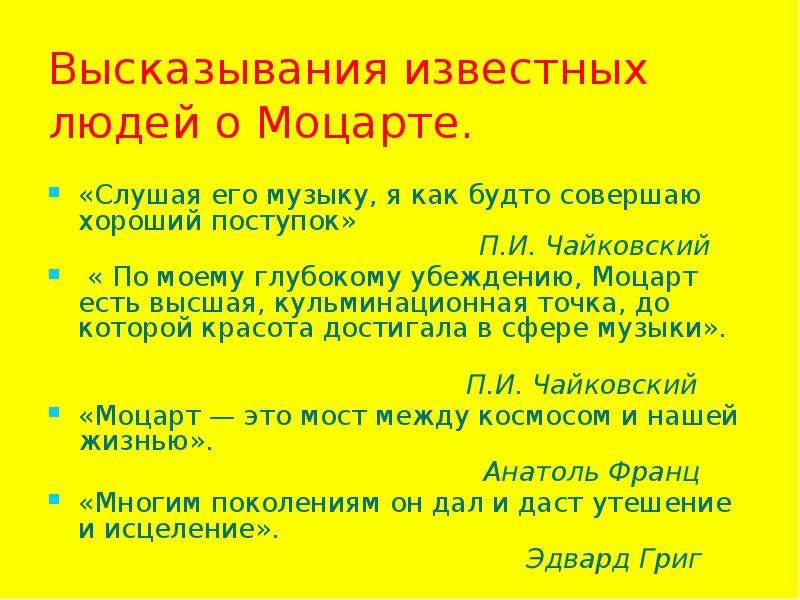 Высказывания известных людей о Моцарте.

«Слушая его музыку, я как будто совершаю хороший поступок»

П.И. Чайковский

« По моему глубокому убеждению, Моцарт есть высшая, кульминационная точка, до которой красота достигала в сфере музыки».

П.И. Чайковский

«Моцарт — это мост между космосом и нашей жизнью».

Анатоль Франц

«Многим поколениям он дал и даст утешение и исцеление».

Эдвард Григ